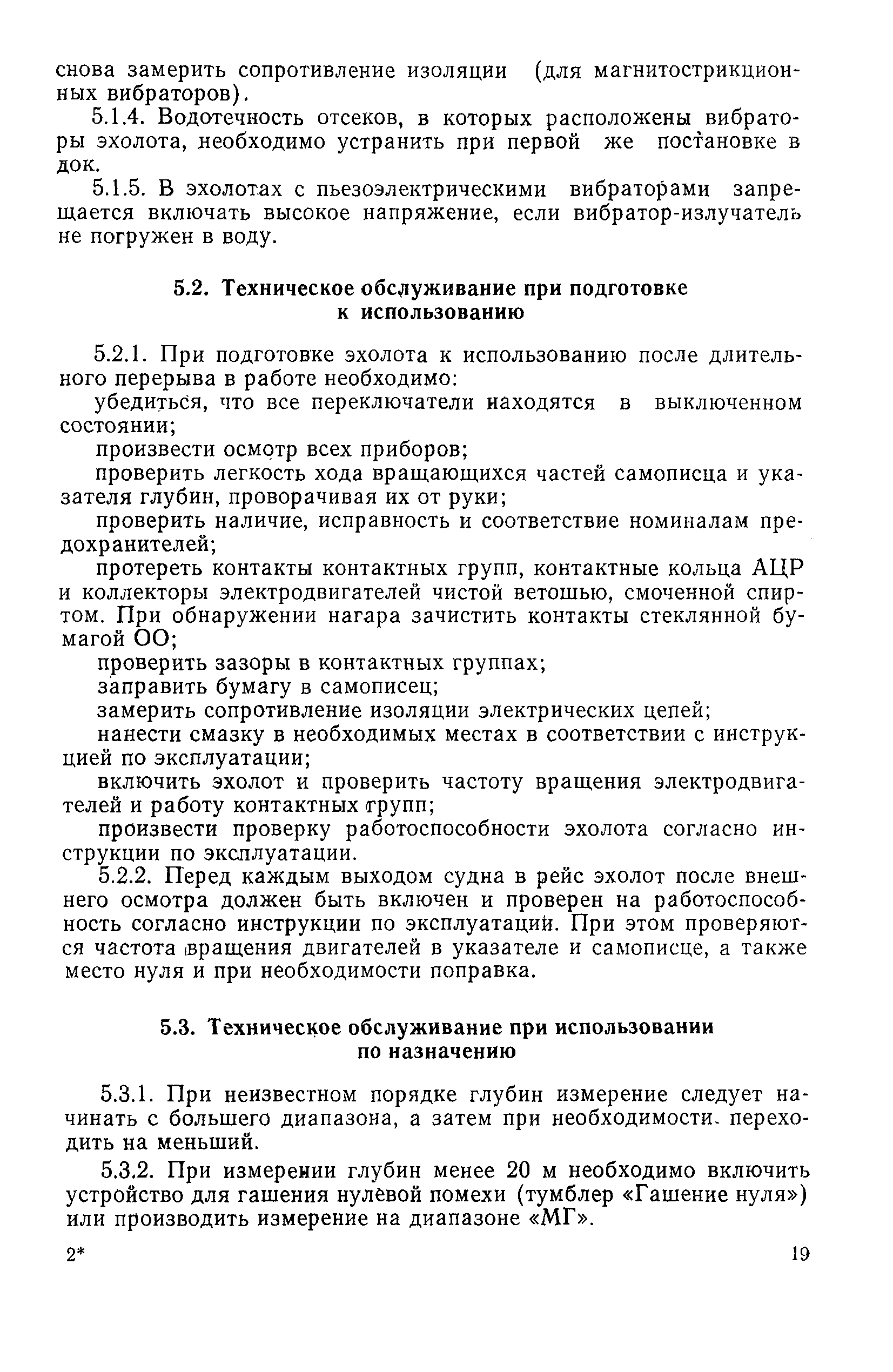 снова замерить сопротивление изоляции (для магнитострикционных вибраторов).

5.1.4. Водотечность отсеков, в которых расположены вибраторы эхолота, необходимо устранить при первой же постановке в док.

5.1.5. В эхолотах с пьезоэлектрическими вибраторами запрещается включать высокое напряжение, если вибратор-излучатель не погружен в воду.

5.2. Техническое обслуживание при подготовке к использованию

5.2.1. При подготовке эхолота к использованию после длительного перерыва в работе необходимо:

убедиться, что все переключатели находятся в выключенном состоянии;

произвести осмотр всех приборов;

проверить легкость хода вращающихся частей самописца и указателя глубин, проворачивая их от руки;

проверить наличие, исправность и соответствие номиналам предохранителей;

протереть контакты контактных групп, контактные кольца АЦР и коллекторы электродвигателей чистой ветошью, смоченной спиртом. При обнаружении нагара зачистить контакты стеклянной бумагой ОО;

проверить зазоры в контактных группах;

заправить бумагу в самописец;

замерить сопротивление изоляции электрических цепей;

нанести смазку в необходимых местах в соответствии с инструкцией по эксплуатации;

включить эхолот и проверить частоту вращения электродвигателей и работу контактных групп;

произвести проверку работоспособности эхолота согласно инструкции по эксплуатации.

5.2.2. Перед каждым выходом судна в рейс эхолот после внешнего осмотра должен быть включен и проверен на работоспособность согласно инструкции по эксплуатации. При этом проверяются частота вращения двигателей в указателе и самописце, а также место нуля и при необходимости поправка.

5.3. Техническое обслуживание при использовании по назначению

5.3.1. При неизвестном порядке глубин измерение следует начинать с большего диапазона, а затем при необходимости переходить на меньший.

5.3.2. При измерении глубин менее 20 м необходимо включить устройство для гашения нулевой помехи (тумблер «Гашение нуля») или производить измерение на диапазоне «МГ».

2*

19